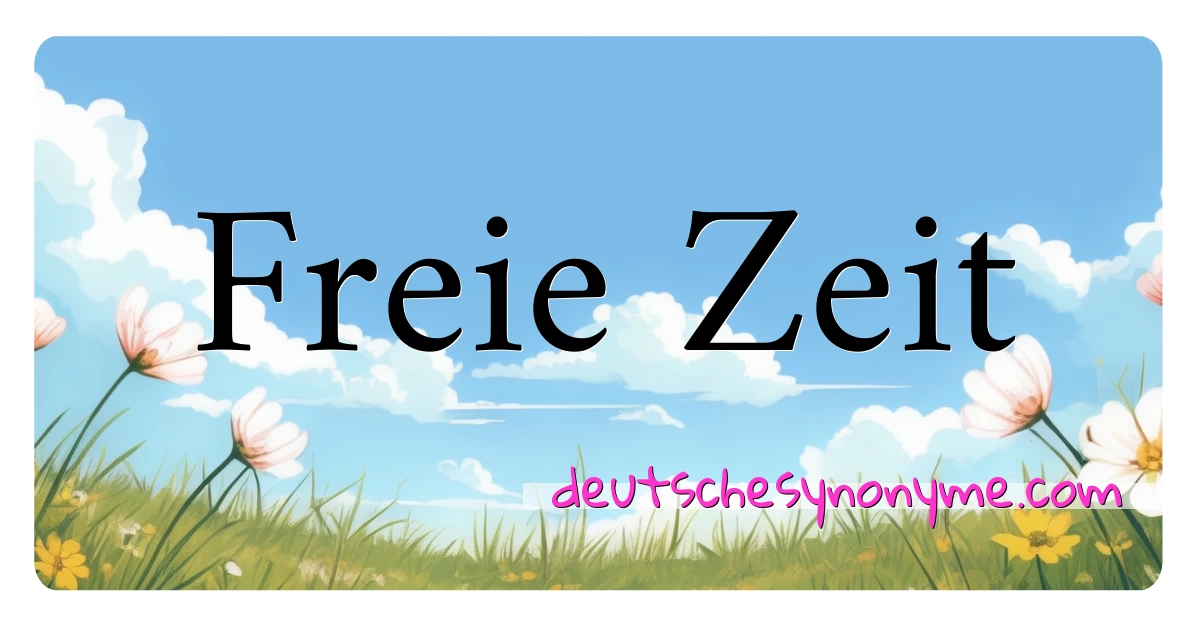 Freie Zeit

deutschesynonyme.com